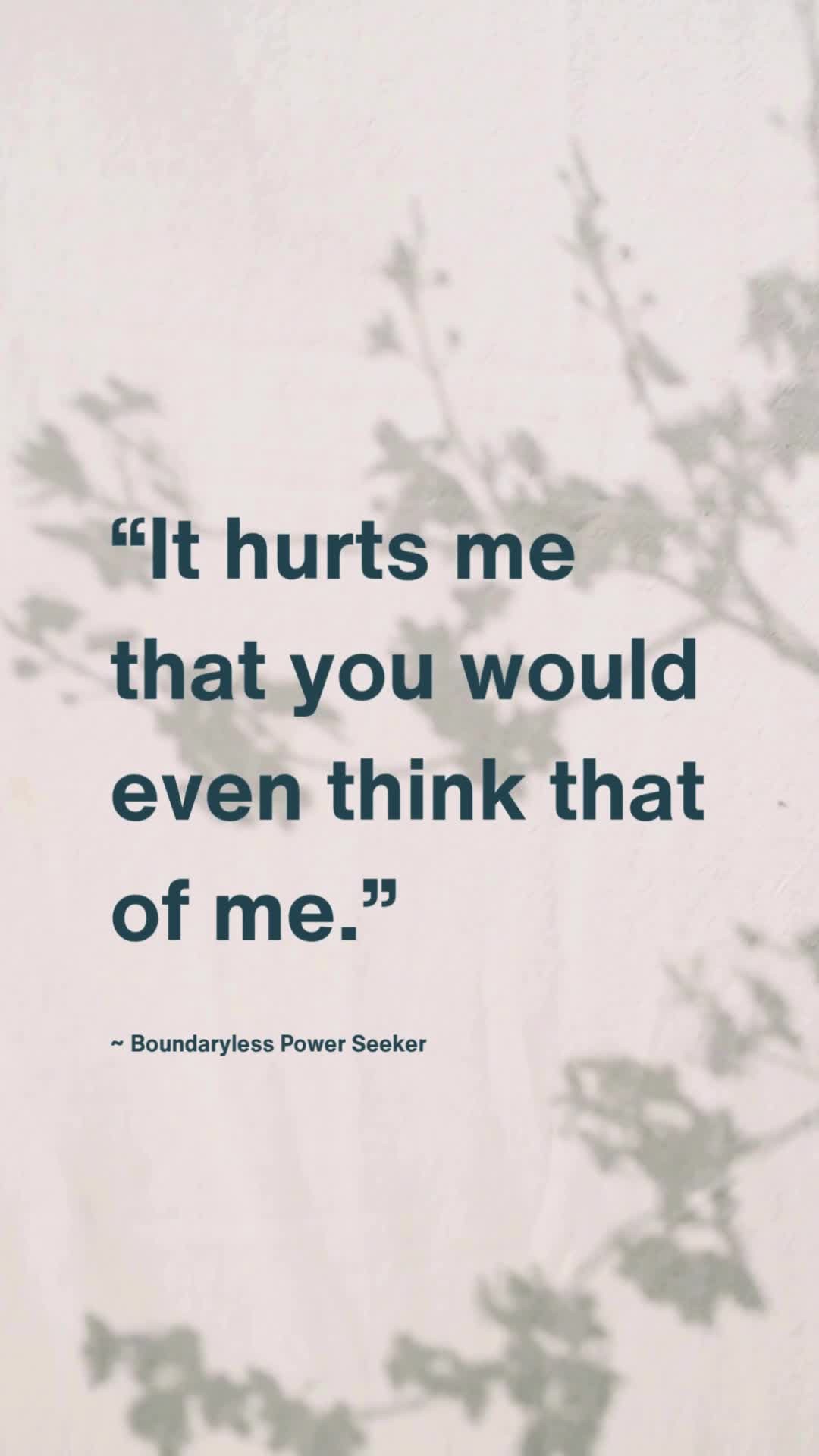 “It hurts me that you would even think that of me.”

~ Boundaryless Power Seeker